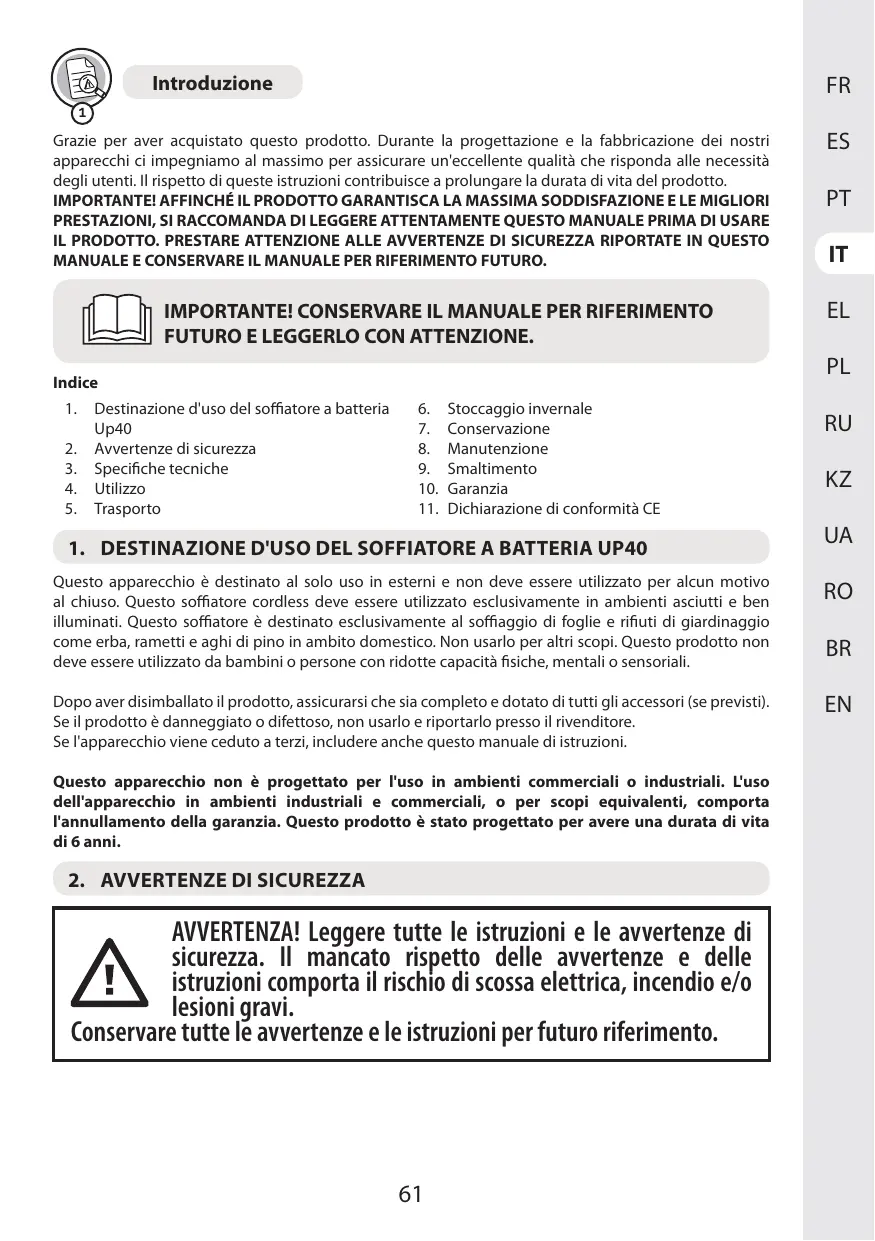 1

Introduzione

Grazie per aver acquistato questo prodotto. Durante la progettazione e la fabbricazione dei nostri apparecchi ci impegniamo al massimo per assicurare un'eccellente qualità che risponda alle necessità degli utenti. Il rispetto di queste istruzioni contribuisce a prolungare la durata di vita del prodotto.
IMPORTANTE! AFFINCHÉ IL PRODOTTO GARANTISCA LA MASSIMA SODDISFAZIONE E LE MIGLIORI PRESTAZIONI, SI RACCOMANDA DI LEGGERE ATTENTAMENTE QUESTO MANUALE PRIMA DI USARE IL PRODOTTO. PRESTARE ATTENZIONE ALLE AVVERTENZE DI SICUREZZA RIPORTATE IN QUESTO MANUALE E CONSERVARE IL MANUALE PER RIFERIMENTO FUTURO.

IMPORTANTE! CONSERVARE IL MANUALE PER RIFERIMENTO FUTURO E LEGGERLO CON ATTENZIONE.

Indice
1. Destinazione d'uso del soffiatore a batteria Up40
2. Avvertenze di sicurezza
3. Specifiche tecniche
4. Utilizzo
5. Trasporto
6. Stoccaggio invernale
7. Conservazione
8. Manutenzione
9. Smaltimento
10. Garanzia
11. Dichiarazione di conformità CE

1. DESTINAZIONE D'USO DEL SOFFIATORE A BATTERIA UP40

Questo apparecchio è destinato al solo uso in esterni e non deve essere utilizzato per alcun motivo al chiuso. Questo soffiatore cordless deve essere utilizzato esclusivamente in ambienti asciutti e ben illuminati. Questo soffiatore è destinato esclusivamente al soffiaggio di foglie e rifiuti di giardinaggio come erba, rametti e aghi di pino in ambito domestico. Non usarlo per altri scopi. Questo prodotto non deve essere utilizzato da bambini o persone con ridotte capacità fisiche, mentali o sensoriali.

Dopo aver disimballato il prodotto, assicurarsi che sia completo e dotato di tutti gli accessori (se previsti). Se il prodotto è danneggiato o difettoso, non usarlo e riportarlo presso il rivenditore.
Se l'apparecchio viene ceduto a terzi, includere anche questo manuale di istruzioni.

Questo apparecchio non è progettato per l'uso in ambienti commerciali o industriali. L'uso dell'apparecchio in ambienti industriali e commerciali, o per scopi equivalenti, comporta l'annullamento della garanzia. Questo prodotto è stato progettato per avere una durata di vita di 6 anni.

2. AVVERTENZE DI SICUREZZA

AVVERTENZA! Leggere tutte le istruzioni e le avvertenze di sicurezza. Il mancato rispetto delle avvertenze e delle istruzioni comporta il rischio di scossa elettrica, incendio e/o lesioni gravi.
Conservare tutte le avvertenze e le istruzioni per futuro riferimento.

61

FR
ES
PT
IT
EL
PL
RU
KZ
UA
RO
BR
EN